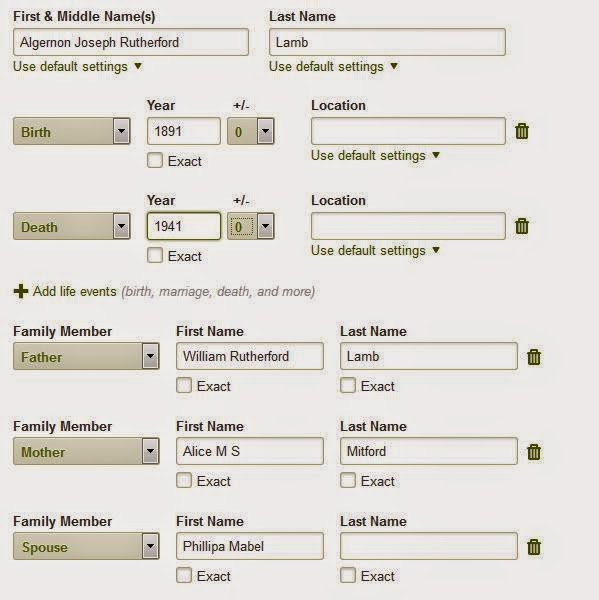 First & Middle Name(s)
Algernon Joseph Rutherford
Use default settings ▼

Last Name
Lamb
Use default settings ▼

Birth
Year
1891
Exact
+/-
0
Location
Use default settings ▼

Death
Year
1941
Exact
+/-
0
Location
Use default settings ▼

Add life events (birth, marriage, death, and more)

Family Member
Father
First Name
William Rutherford
Exact
Last Name
Lamb
Exact

Family Member
Mother
First Name
Alice M S
Exact
Last Name
Mitford
Exact

Family Member
Spouse
First Name
Phillipa Mabel
Exact
Last Name
Exact